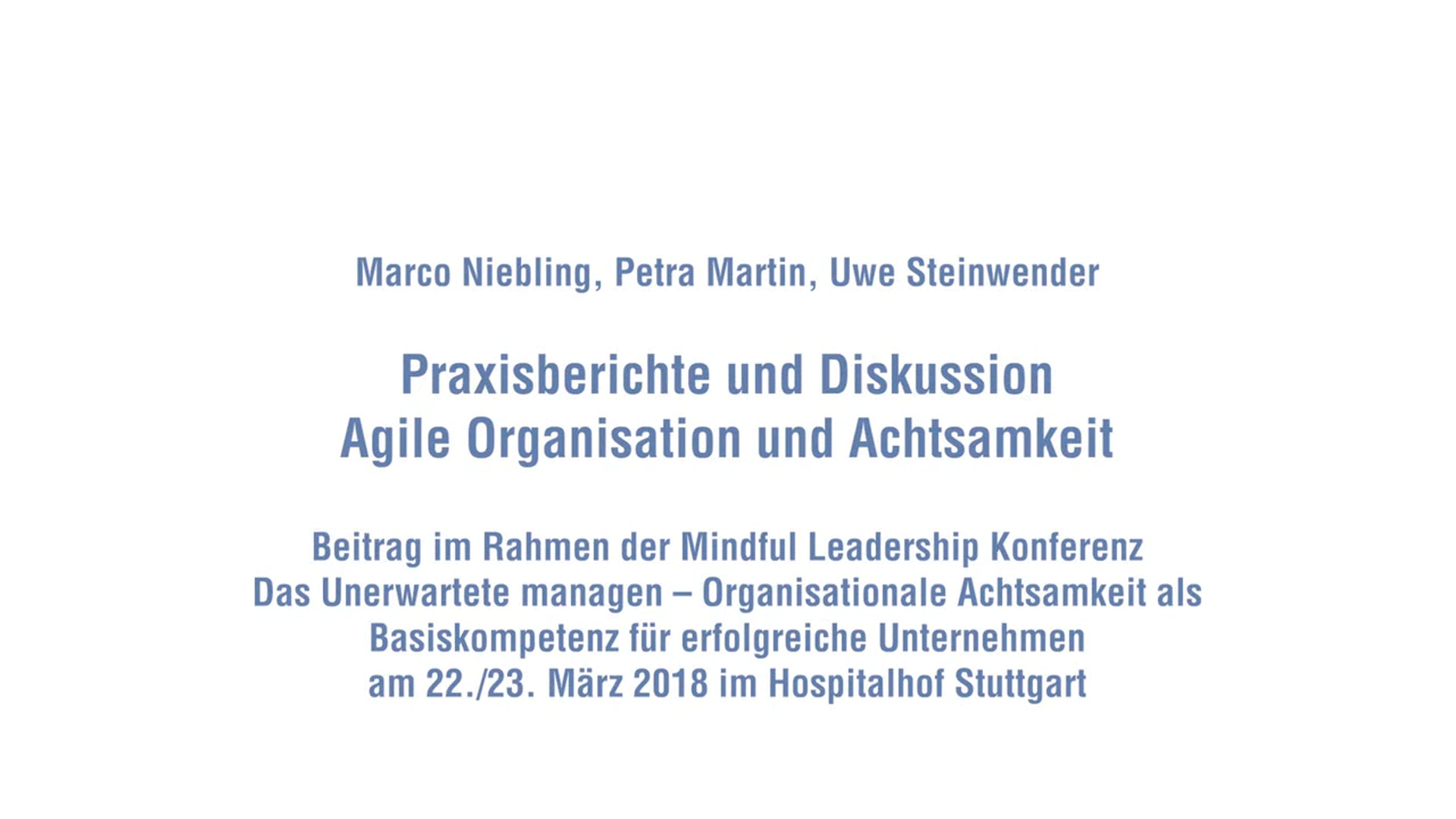 Marco Niebling, Petra Martin, Uwe Steinwender

Praxisberichte und Diskussion
Agile Organisation und Achtsamkeit

Beitrag im Rahmen der Mindful Leadership Konferenz
Das Unerwartete managen – Organisationale Achtsamkeit als Basiskompetenz für erfolgreiche Unternehmen
am 22./23. März 2018 im Hospitalhof Stuttgart